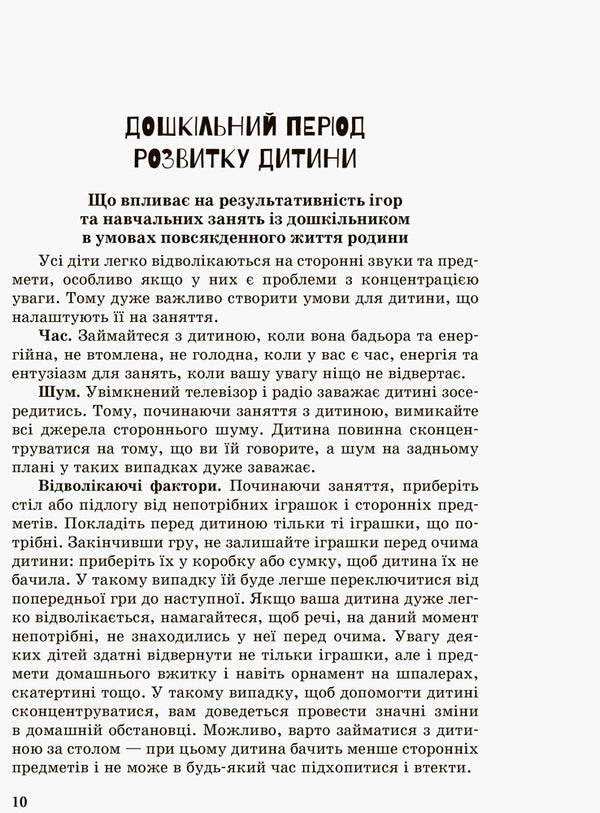 ДОШКІЛЬНИЙ ПЕРІОД РОЗВИТКУ ДИТИНИ

Що впливає на результативність ігор та навчальних занять із дошкільником в умовах повсякденного життя родини

Усі діти легко відволікаються на сторонні звуки та предмети, особливо якщо у них є проблеми з концентрацією уваги. Тому дуже важливо створити умови для дитини, що налаштують її на заняття.

Час. Займайтеся з дитиною, коли вона бадьора та енергійна, не втомлена, не голодна, коли у вас є час, енергія та ентузіазм для занять, коли вашу увагу ніщо не відвертає.

Шум. Увімкнений телевізор і радіо заважає дитині зосередитись. Тому, починаючи заняття з дитиною, вимикайте всі джерела стороннього шуму. Дитина повинна сконцентруватися на тому, що ви їй говорите, а шум на задньому плані у таких випадках дуже заважає.

Відволікаючі фактори. Починаючи заняття, приберіть стіл або підлогу від непотрібних іграшок і сторонніх предметів. Покладіть перед дитиною тільки ті іграшки, що потрібні. Закінчивши гру, не залишайте іграшки перед очима дитини: приберіть їх у коробку або сумку, щоб дитина їх не бачила. У такому випадку їй буде легше переключитися від попередньої гри до наступної. Якщо ваша дитина дуже легко відволікається, намагайтеся, щоб речі, на даний момент непотрібні, не знаходились у неї перед очима. Увагу деяких дітей здатні відвернути не тільки іграшки, але і предмети домашнього вжитку і навіть орнамент на шпалерах, скатертині тощо. У такому випадку, щоб допомогти дитині сконцентруватися, вам доведеться провести значні зміни в домашній обстановці. Можливо, варто займатися з дитиною за столом — при цьому дитина бачить менше сторонніх предметів і не може в будь-який час підхопитися і втекти.

10